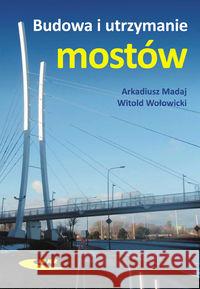 Budowa i utrzymanie
mostów

Arkadiusz Madaj
Witold Wołowicki

Kraina Książek